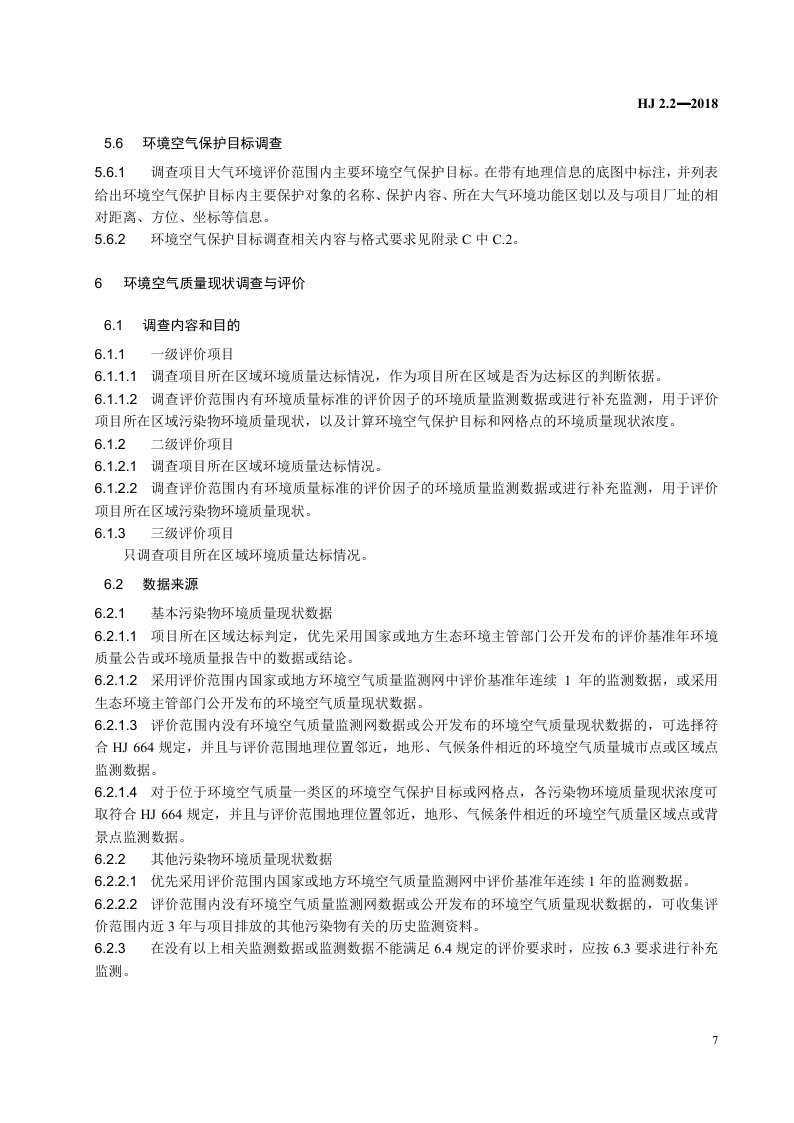 HJ 2.2—2018

5.6 环境空气保护目标调查

5.6.1 调查项目大气环境评价范围内主要环境空气保护目标。在带有地理信息的底图中标注，并列表给出环境空气保护目标内主要保护对象的名称、保护内容、所在大气环境功能区划以及与项目厂址的相对距离、方位、坐标等信息。

5.6.2 环境空气保护目标调查相关内容与格式要求见附录 C 中 C.2。

6 环境空气质量现状调查与评价

6.1 调查内容和目的

6.1.1 一级评价项目

6.1.1.1 调查项目所在区域环境质量达标情况，作为项目所在区域是否为达标区的判断依据。

6.1.1.2 调查评价范围内有环境质量标准的评价因子的环境质量监测数据或进行补充监测，用于评价项目所在区域污染物环境质量现状，以及计算环境空气保护目标和网格点的环境质量现状浓度。

6.1.2 二级评价项目

6.1.2.1 调查项目所在区域环境质量达标情况。

6.1.2.2 调查评价范围内有环境质量标准的评价因子的环境质量监测数据或进行补充监测，用于评价项目所在区域污染物环境质量现状。

6.1.3 三级评价项目

只调查项目所在区域环境质量达标情况。

6.2 数据来源

6.2.1 基本污染物环境质量现状数据

6.2.1.1 项目所在区域达标判定，优先采用国家或地方生态环境主管部门公开发布的评价基准年环境质量公告或环境质量报告中的数据或结论。

6.2.1.2 采用评价范围内国家或地方环境空气质量监测网中评价基准年连续 1 年的监测数据，或采用生态环境主管部门公开发布的环境空气质量现状数据。

6.2.1.3 评价范围内没有环境空气质量监测网数据或公开发布的环境空气质量现状数据的，可选择符合 HJ 664 规定，并且与评价范围地理位置邻近，地形、气候条件相近的环境空气质量城市点或区域点监测数据。

6.2.1.4 对于位于环境空气质量一类区的环境空气保护目标或网格点，各污染物环境质量现状浓度可取符合 HJ 664 规定，并且与评价范围地理位置邻近，地形、气候条件相近的环境空气质量区域点或背景点监测数据。

6.2.2 其他污染物环境质量现状数据

6.2.2.1 优先采用评价范围内国家或地方环境空气质量监测网中评价基准年连续 1 年的监测数据。

6.2.2.2 评价范围内没有环境空气质量监测网数据或公开发布的环境空气质量现状数据的，可收集评价范围内近 3 年与项目排放的其他污染物有关的历史监测资料。

6.2.3 在没有以上相关监测数据或监测数据不能满足 6.4 规定的评价要求时，应按 6.3 要求进行补充监测。

7